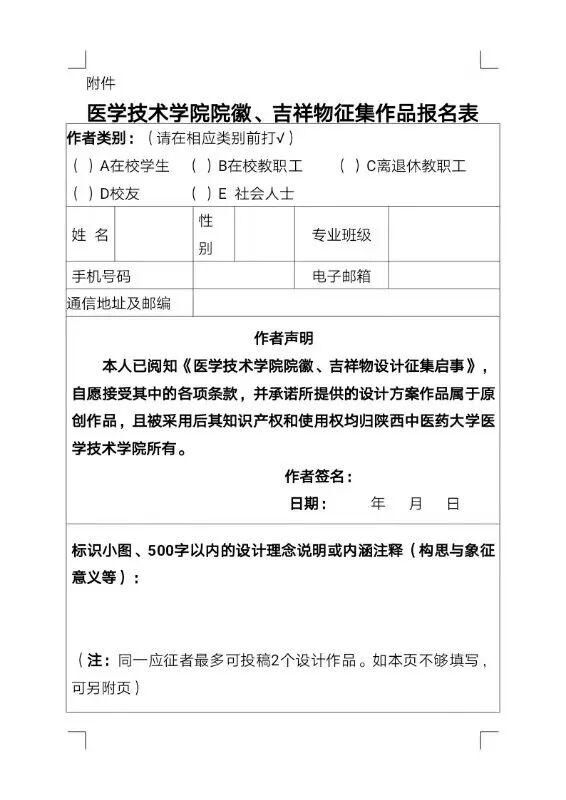 附件

医学技术学院院徽、吉祥物征集作品报名表

作者类别：（请在相应类别前打√）
（ ）A在校学生 （ ）B在校教职工 （ ）C离退休教职工
（ ）D校友 （ ）E 社会人士

| 姓 名 | | 性别 | | 专业班级 | |
|---|---|---|---|---|---|
| 手机号码 | | | | 电子邮箱 | |
| 通信地址及邮编 | | | | | |

作者声明

本人已阅知《医学技术学院院徽、吉祥物设计征集启事》，自愿接受其中的各项条款，并承诺所提供的设计方案作品属于原创作品，且被采用后其知识产权和使用权均归陕西中医药大学医学技术学院所有。

作者签名：

日期： 年 月 日

标识小图、500字以内的设计理念说明或内涵注释（构思与象征意义等）：

（注：同一应征者最多可投稿2个设计作品。如本页不够填写，可另附页）